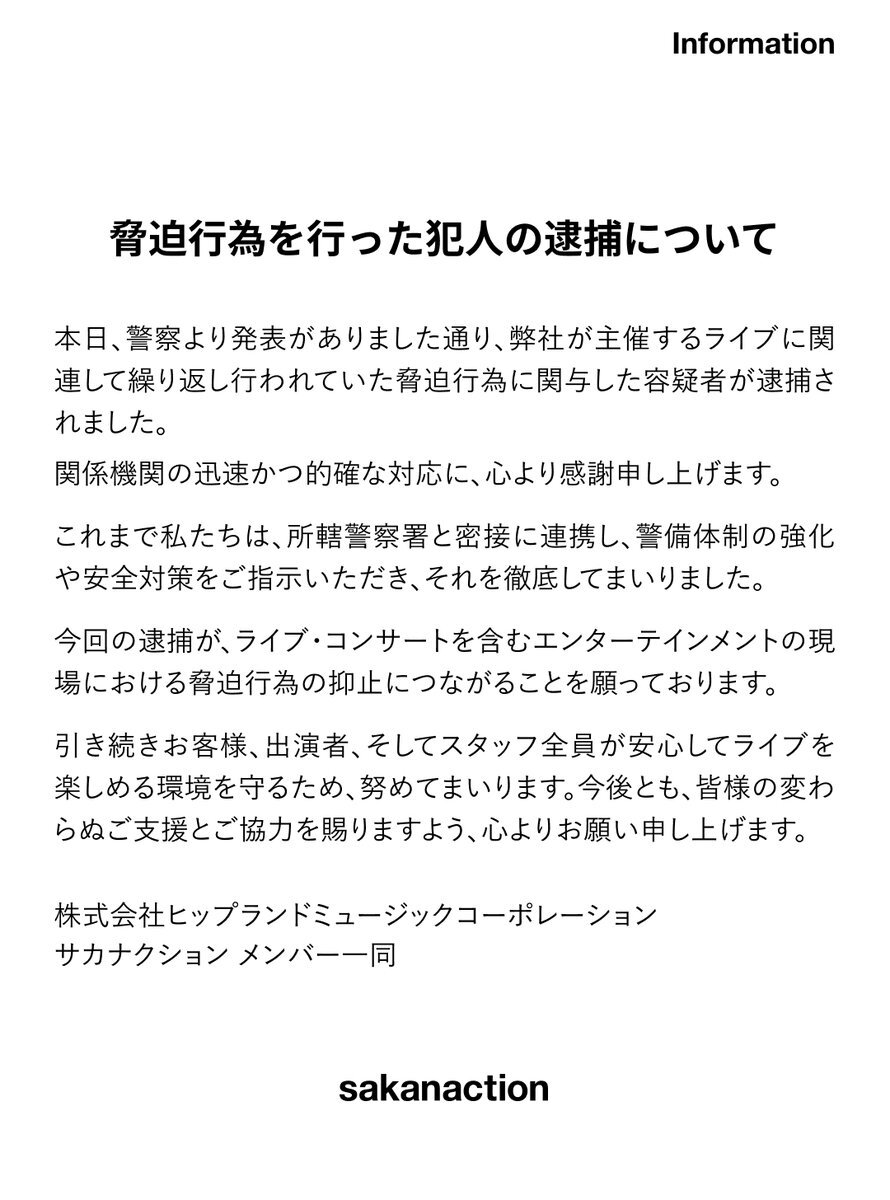 Information

脅迫行為を行った犯人の逮捕について

本日、警察より発表がありました通り、弊社が主催するライブに関連して繰り返し行われていた脅迫行為に関与した容疑者が逮捕されました。

関係機関の迅速かつ的確な対応に、心より感謝申し上げます。

これまで私たちは、所轄警察署と密接に連携し、警備体制の強化や安全対策をご指示いただき、それを徹底してまいりました。

今回の逮捕が、ライブ・コンサートを含むエンターテインメントの現場における脅迫行為の抑止につながることを願っております。

引き続きお客様、出演者、そしてスタッフ全員が安心してライブを楽しめる環境を守るため、努めてまいります。今後とも、皆様の変わらぬご支援とご協力を賜りますよう、心よりお願い申し上げます。

株式会社ヒップランドミュージックコーポレーション
サカナクション メンバー一同

sakanaction